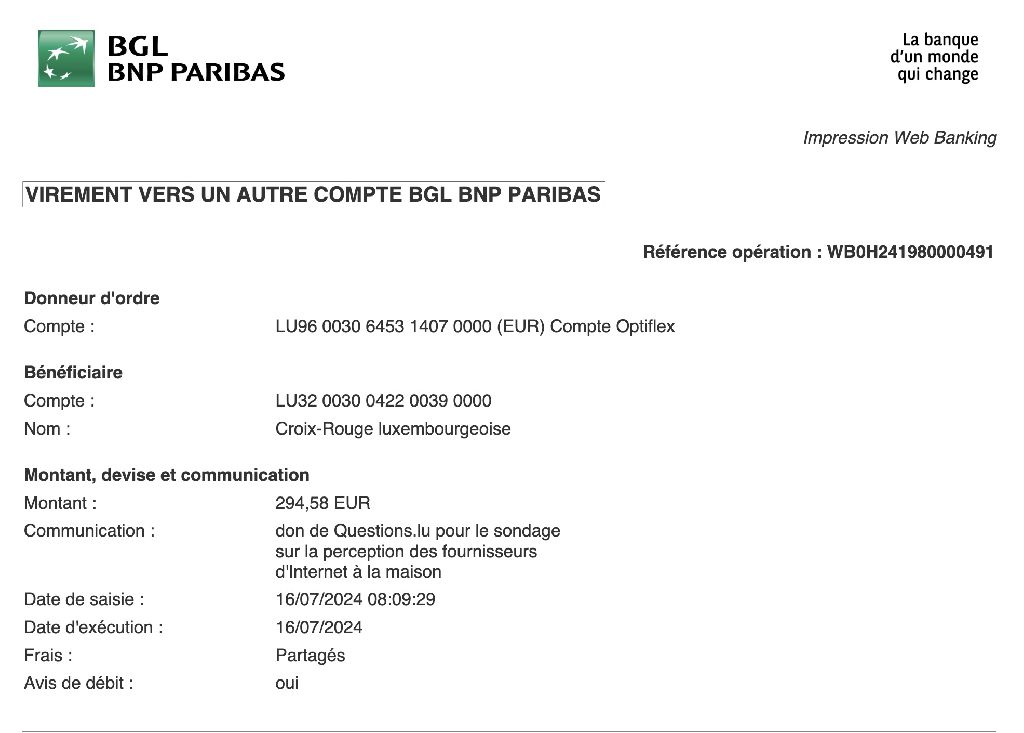 BGL
BNP PARIBAS

La banque
d'un monde
qui change

Impression Web Banking

VIREMENT VERS UN AUTRE COMPTE BGL BNP PARIBAS

Référence opération : WB0H241980000491

Donneur d'ordre
Compte : LU96 0030 6453 1407 0000 (EUR) Compte Optiflex

Bénéficiaire
Compte : LU32 0030 0422 0039 0000
Nom : Croix-Rouge luxembourgeoise

Montant, devise et communication
Montant : 294,58 EUR
Communication : don de Questions.lu pour le sondage sur la perception des fournisseurs d'Internet à la maison
Date de saisie : 16/07/2024 08:09:29
Date d'exécution : 16/07/2024
Frais : Partagés
Avis de débit : oui